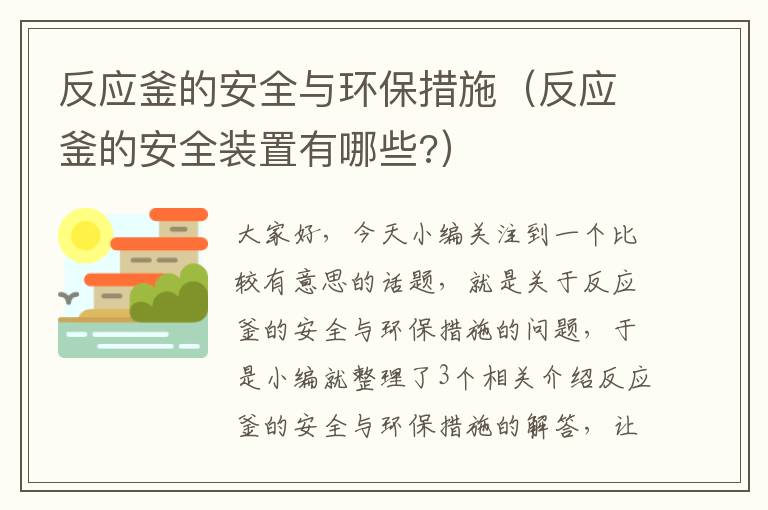 反应釜的安全与环保措施（反应釜的安全装置有哪些?）

大家好，今天小编关注到一个比较有意思的话题，就是关于反应釜的安全与环保措施的问题，于是小编就整理了3个相关介绍反应釜的安全与环保措施的解答，让